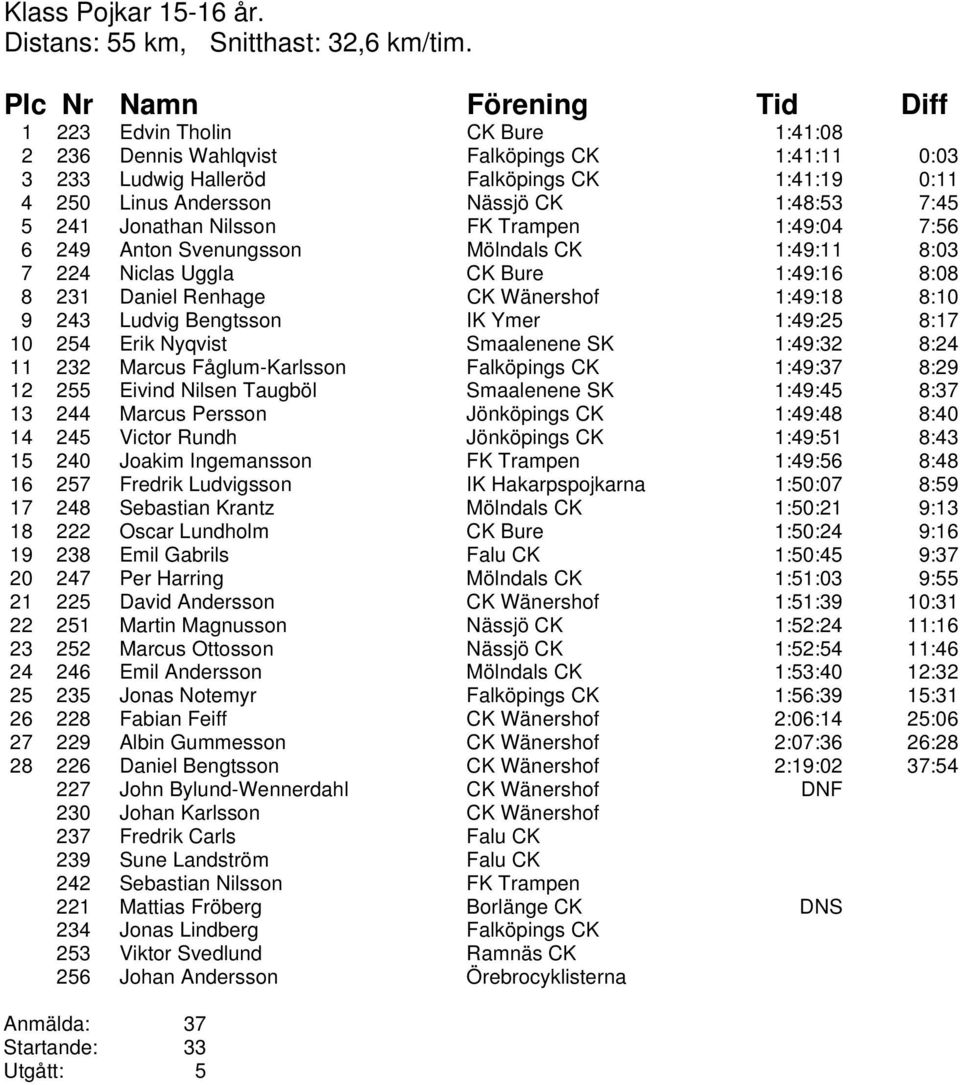 Klass Pojkar 15-16 år.
Distans: 55 km, Snitthast: 32,6 km/tim.

| Plc | Nr | Namn | Förening | Tid | Diff |
|---|---|---|---|---|---|
| 1 | 223 | Edvin Tholin | CK Bure | 1:41:08 | |
| 2 | 236 | Dennis Wahlqvist | Falköpings CK | 1:41:11 | 0:03 |
| 3 | 233 | Ludwig Halleröd | Falköpings CK | 1:41:19 | 0:11 |
| 4 | 250 | Linus Andersson | Nässjö CK | 1:48:53 | 7:45 |
| 5 | 241 | Jonathan Nilsson | FK Trampen | 1:49:04 | 7:56 |
| 6 | 249 | Anton Svenungsson | Mölndals CK | 1:49:11 | 8:03 |
| 7 | 224 | Niclas Uggla | CK Bure | 1:49:16 | 8:08 |
| 8 | 231 | Daniel Renhage | CK Wänershof | 1:49:18 | 8:10 |
| 9 | 243 | Ludvig Bengtsson | IK Ymer | 1:49:25 | 8:17 |
| 10 | 254 | Erik Nyqvist | Smaalenene SK | 1:49:32 | 8:24 |
| 11 | 232 | Marcus Fåglum-Karlsson | Falköpings CK | 1:49:37 | 8:29 |
| 12 | 255 | Eivind Nilsen Taugböl | Smaalenene SK | 1:49:45 | 8:37 |
| 13 | 244 | Marcus Persson | Jönköpings CK | 1:49:48 | 8:40 |
| 14 | 245 | Victor Rundh | Jönköpings CK | 1:49:51 | 8:43 |
| 15 | 240 | Joakim Ingemansson | FK Trampen | 1:49:56 | 8:48 |
| 16 | 257 | Fredrik Ludvigsson | IK Hakarpspojkarna | 1:50:07 | 8:59 |
| 17 | 248 | Sebastian Krantz | Mölndals CK | 1:50:21 | 9:13 |
| 18 | 222 | Oscar Lundholm | CK Bure | 1:50:24 | 9:16 |
| 19 | 238 | Emil Gabrils | Falu CK | 1:50:45 | 9:37 |
| 20 | 247 | Per Harring | Mölndals CK | 1:51:03 | 9:55 |
| 21 | 225 | David Andersson | CK Wänershof | 1:51:39 | 10:31 |
| 22 | 251 | Martin Magnusson | Nässjö CK | 1:52:24 | 11:16 |
| 23 | 252 | Marcus Ottosson | Nässjö CK | 1:52:54 | 11:46 |
| 24 | 246 | Emil Andersson | Mölndals CK | 1:53:40 | 12:32 |
| 25 | 235 | Jonas Notemyr | Falköpings CK | 1:56:39 | 15:31 |
| 26 | 228 | Fabian Feiff | CK Wänershof | 2:06:14 | 25:06 |
| 27 | 229 | Albin Gummesson | CK Wänershof | 2:07:36 | 26:28 |
| 28 | 226 | Daniel Bengtsson | CK Wänershof | 2:19:02 | 37:54 |
| | 227 | John Bylund-Wennerdahl | CK Wänershof | DNF | |
| | 230 | Johan Karlsson | CK Wänershof | | |
| | 237 | Fredrik Carls | Falu CK | | |
| | 239 | Sune Landström | Falu CK | | |
| | 242 | Sebastian Nilsson | FK Trampen | | |
| | 221 | Mattias Fröberg | Borlänge CK | DNS | |
| | 234 | Jonas Lindberg | Falköpings CK | | |
| | 253 | Viktor Svedlund | Ramnäs CK | | |
| | 256 | Johan Andersson | Örebrocyklisterna | | |

Anmälda: 37
Startande: 33
Utgått: 5